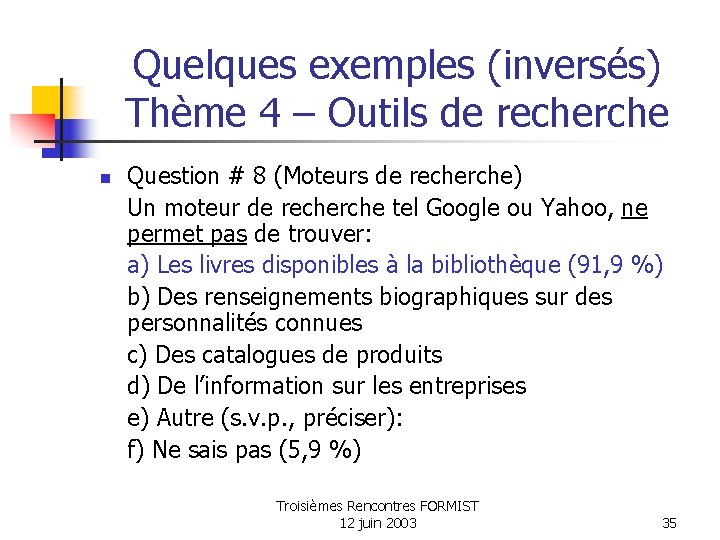 Quelques exemples (inversés)
Thème 4 – Outils de recherche

Question # 8 (Moteurs de recherche)

Un moteur de recherche tel Google ou Yahoo, ne permet pas de trouver:

a) Les livres disponibles à la bibliothèque (91,9 %)

b) Des renseignements biographiques sur des personnalités connues

c) Des catalogues de produits

d) De l'information sur les entreprises

e) Autre (s.v.p., préciser):

f) Ne sais pas (5,9 %)

Troisièmes Rencontres FORMIST
12 juin 2003

35